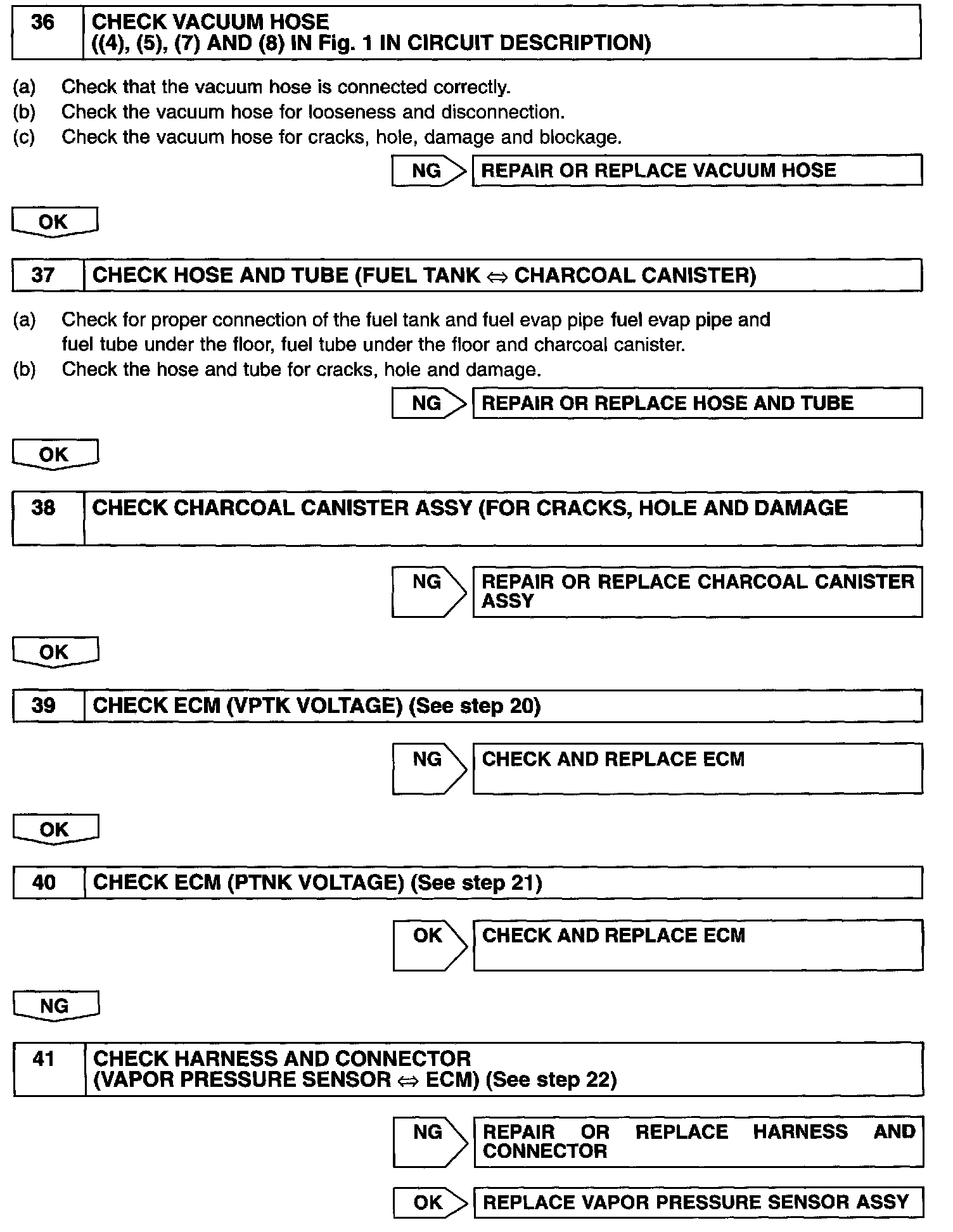 36 CHECK VACUUM HOSE
((4), (5), (7) AND (8) IN Fig. 1 IN CIRCUIT DESCRIPTION)

(a) Check that the vacuum hose is connected correctly.
(b) Check the vacuum hose for looseness and disconnection.
(c) Check the vacuum hose for cracks, hole, damage and blockage.

NG REPAIR OR REPLACE VACUUM HOSE

OK

37 CHECK HOSE AND TUBE (FUEL TANK ⇔ CHARCOAL CANISTER)

(a) Check for proper connection of the fuel tank and fuel evap pipe fuel evap pipe and fuel tube under the floor, fuel tube under the floor and charcoal canister.
(b) Check the hose and tube for cracks, hole and damage.

NG REPAIR OR REPLACE HOSE AND TUBE

OK

38 CHECK CHARCOAL CANISTER ASSY (FOR CRACKS, HOLE AND DAMAGE

NG REPAIR OR REPLACE CHARCOAL CANISTER ASSY

OK

39 CHECK ECM (VPTK VOLTAGE) (See step 20)

NG CHECK AND REPLACE ECM

OK

40 CHECK ECM (PTNK VOLTAGE) (See step 21)

OK CHECK AND REPLACE ECM

NG

41 CHECK HARNESS AND CONNECTOR
(VAPOR PRESSURE SENSOR ⇔ ECM) (See step 22)

NG REPAIR OR REPLACE HARNESS AND CONNECTOR

OK REPLACE VAPOR PRESSURE SENSOR ASSY